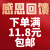 感恩回馈

下单满
11.8元
包邮